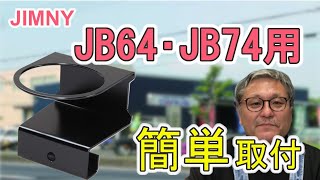 JIMNY

JB64・JB74用

簡単取付